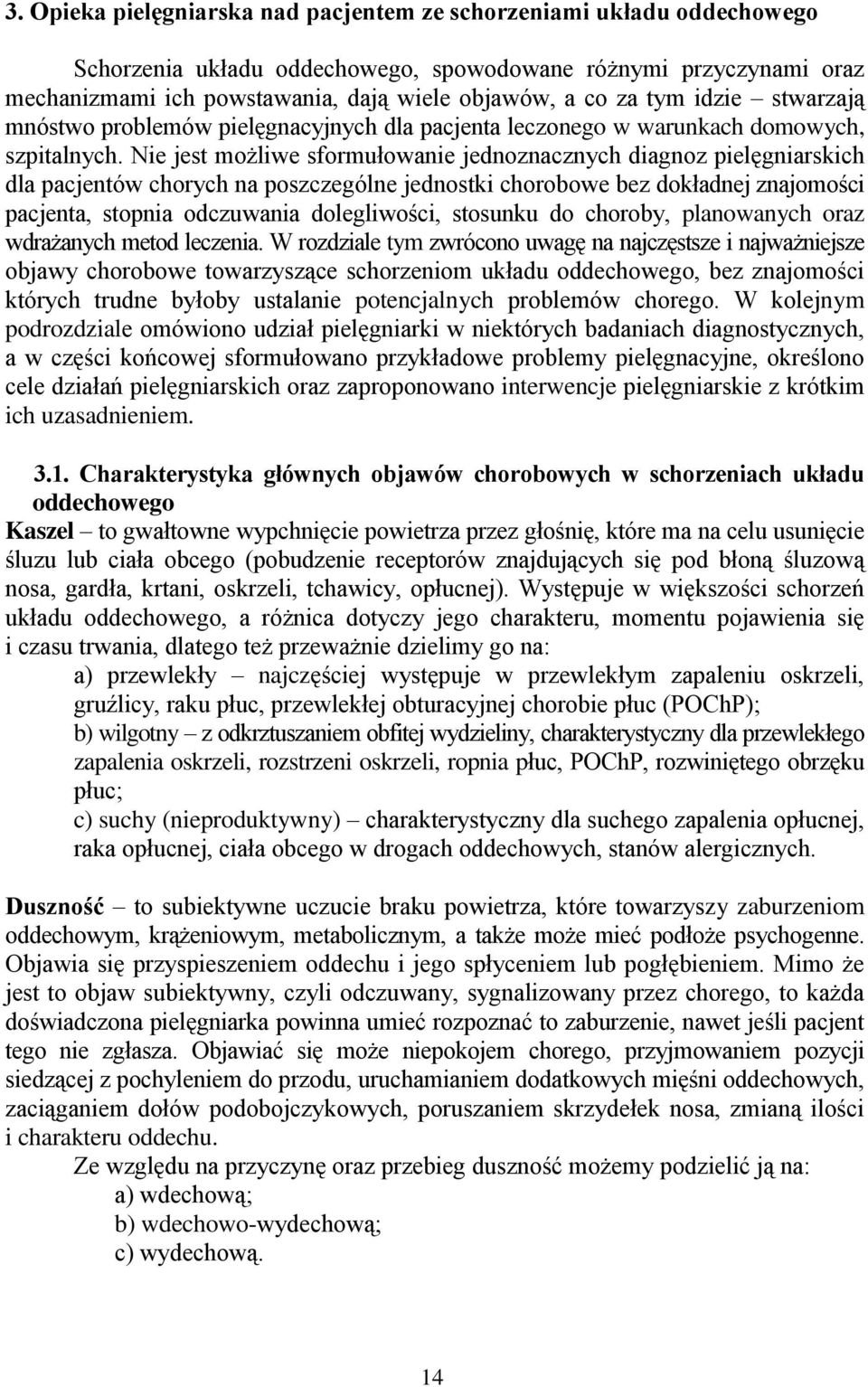 3. Opieka pielęgniarska nad pacjentem ze schorzeniami układu oddechowego

Schorzenia układu oddechowego, spowodowane różnymi przyczynami oraz mechanizmami ich powstawania, dają wiele objawów, a co za tym idzie – stwarzają mnóstwo problemów pielęgnacyjnych dla pacjenta leczonego w warunkach domowych, szpitalnych. Nie jest możliwe sformułowanie jednoznacznych diagnoz pielęgniarskich dla pacjentów chorych na poszczególne jednostki chorobowe bez dokładnej znajomości pacjenta, stopnia odczuwania dolegliwości, stosunku do choroby, planowanych oraz wdrażanych metod leczenia. W rozdziale tym zwrócono uwagę na najczęstsze i najważniejsze objawy chorobowe towarzyszące schorzeniom układu oddechowego, bez znajomości których trudne byłoby ustalanie potencjalnych problemów chorego. W kolejnym podrozdziale omówiono udział pielęgniarki w niektórych badaniach diagnostycznych, a w części końcowej sformułowano przykładowe problemy pielęgnacyjne, określono cele działań pielęgniarskich oraz zaproponowano interwencje pielęgniarskie z krótkim ich uzasadnieniem.

3.1. Charakterystyka głównych objawów chorobowych w schorzeniach układu oddechowego

Kaszel – to gwałtowne wypchnięcie powietrza przez głośnię, które ma na celu usunięcie śluzu lub ciała obcego (pobudzenie receptorów znajdujących się pod błoną śluzową nosa, gardła, krtani, oskrzeli, tchawicy, opłucnej). Występuje w większości schorzeń układu oddechowego, a różnica dotyczy jego charakteru, momentu pojawienia się i czasu trwania, dlatego też przeważnie dzielimy go na:
a) przewlekły – najczęściej występuje w przewlekłym zapaleniu oskrzeli, gruźlicy, raku płuc, przewlekłej obturacyjnej chorobie płuc (POChP);
b) wilgotny – z odkrztuszaniem obfitej wydzieliny, charakterystyczny dla przewlekłego zapalenia oskrzeli, rozstrzeni oskrzeli, ropnia płuc, POChP, rozwiniętego obrzęku płuc;
c) suchy (nieproduktywny) – charakterystyczny dla suchego zapalenia opłucnej, raka opłucnej, ciała obcego w drogach oddechowych, stanów alergicznych.

Duszność – to subiektywne uczucie braku powietrza, które towarzyszy zaburzeniom oddechowym, krążeniowym, metabolicznym, a także może mieć podłoże psychogenne. Objawia się przyspieszeniem oddechu i jego spłyceniem lub pogłębieniem. Mimo że jest to objaw subiektywny, czyli odczuwany, sygnalizowany przez chorego, to każda doświadczona pielęgniarka powinna umieć rozpoznać to zaburzenie, nawet jeśli pacjent tego nie zgłasza. Objawiać się może niepokojem chorego, przyjmowaniem pozycji siedzącej z pochyleniem do przodu, uruchamianiem dodatkowych mięśni oddechowych, zaciąganiem dołów podobojczykowych, poruszaniem skrzydełek nosa, zmianą ilości i charakteru oddechu.
Ze względu na przyczynę oraz przebieg duszność możemy podzielić ją na:
a) wdechową;
b) wdechowo-wydechową;
c) wydechową.

14